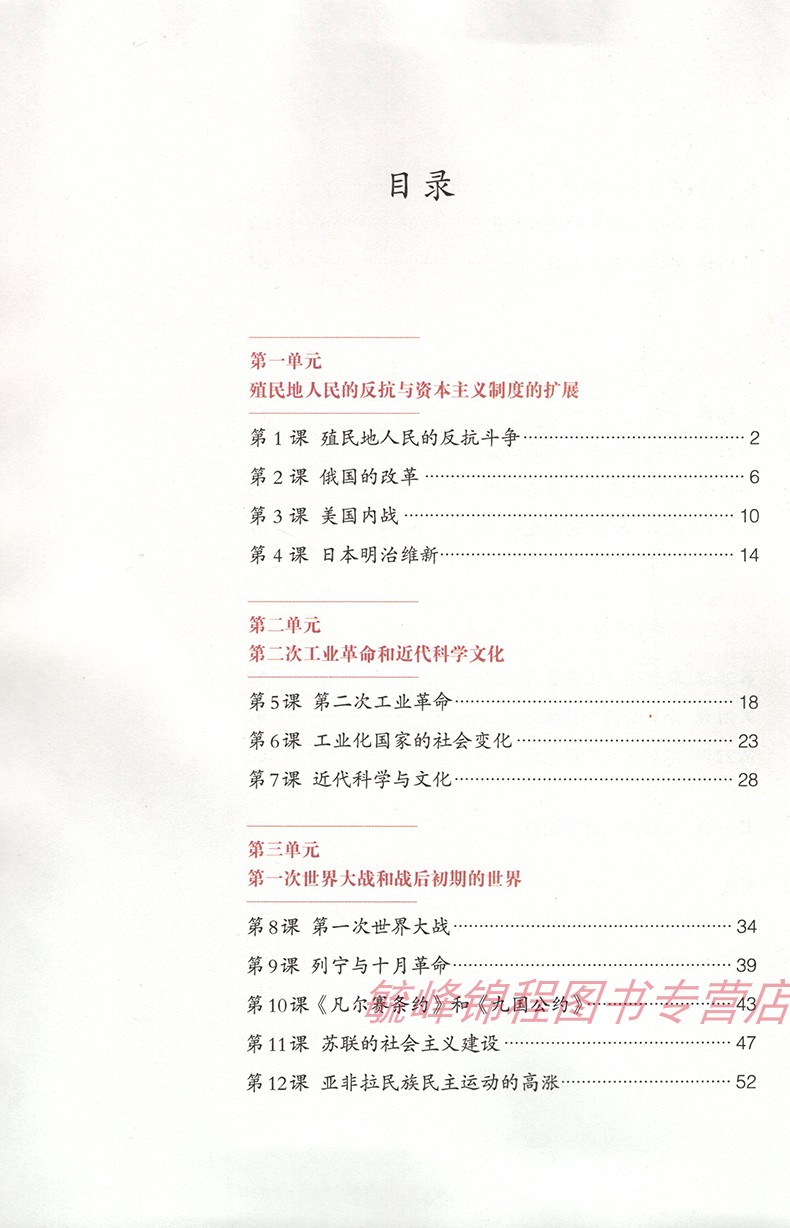 目录

第一单元
殖民地人民的反抗与资本主义制度的扩展

第1课 殖民地人民的反抗斗争 2

第2课 俄国的改革 6

第3课 美国内战 10

第4课 日本明治维新 14

第二单元
第二次工业革命和近代科学文化

第5课 第二次工业革命 18

第6课 工业化国家的社会变化 23

第7课 近代科学与文化 28

第三单元
第一次世界大战和战后初期的世界

第8课 第一次世界大战 34

第9课 列宁与十月革命 39

第10课《凡尔赛条约》和《九国公约》 43

第11课 苏联的社会主义建设 47

第12课 亚非拉民族民主运动的高涨 52

毓峰锦程图书专营店